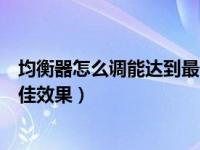 均衡器怎么调能达到最佳效果）